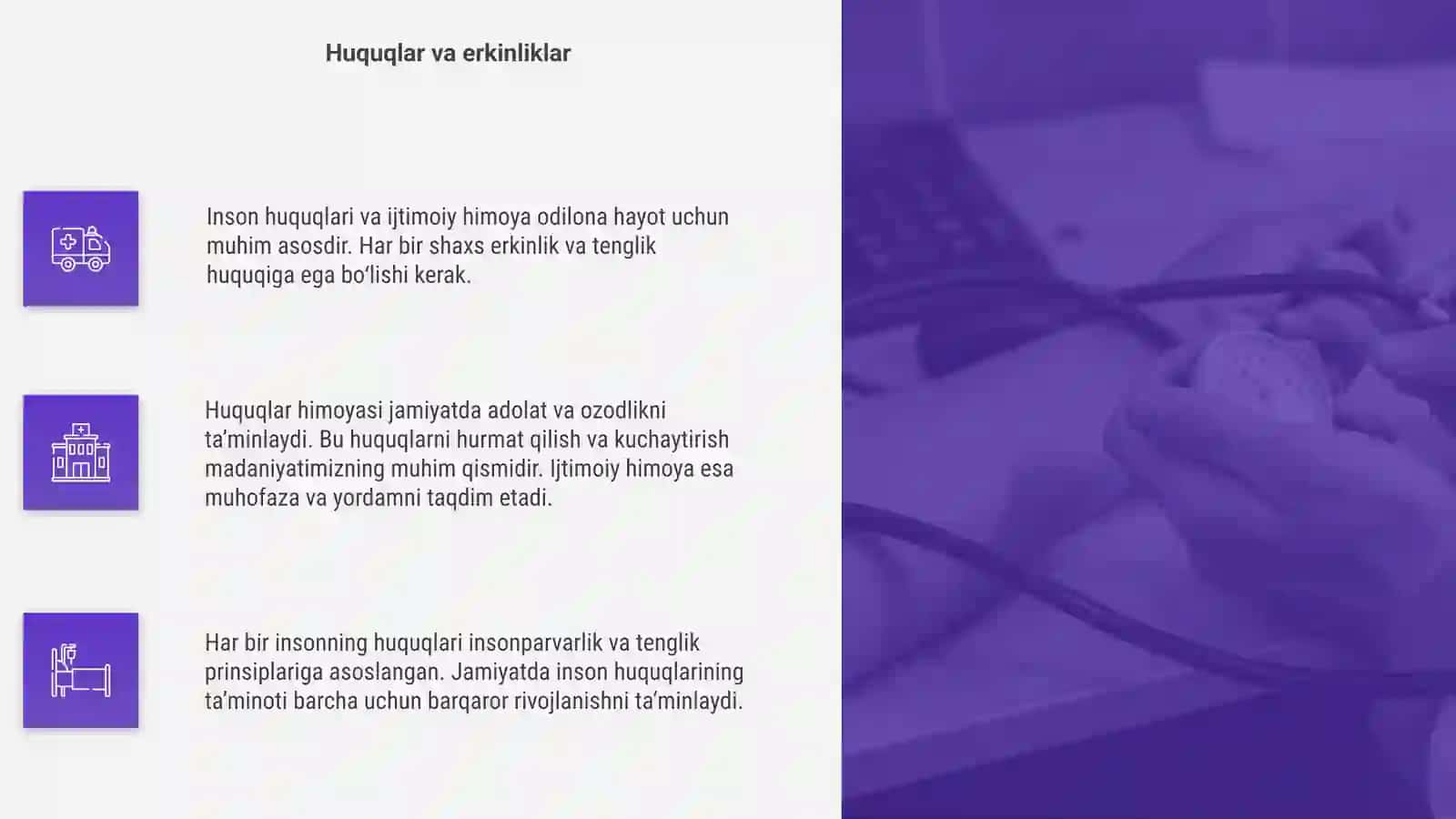 Huquqlar va erkinliklar

Inson huquqlari va ijtimoiy himoya odilona hayot uchun muhim asosdir. Har bir shaxs erkinlik va tenglik huquqiga ega bo‘lishi kerak.

Huquqlar himoyasi jamiyatda adolat va ozodlikni ta’minlaydi. Bu huquqlarni hurmat qilish va kuchaytirish madaniyatimizning muhim qismidir. Ijtimoiy himoya esa muhofaza va yordamni taqdim etadi.

Har bir insonning huquqlari insonparvarlik va tenglik prinsiplariga asoslangan. Jamiyatda inson huquqlarining ta’minoti barcha uchun barqaror rivojlanishni ta’minlaydi.